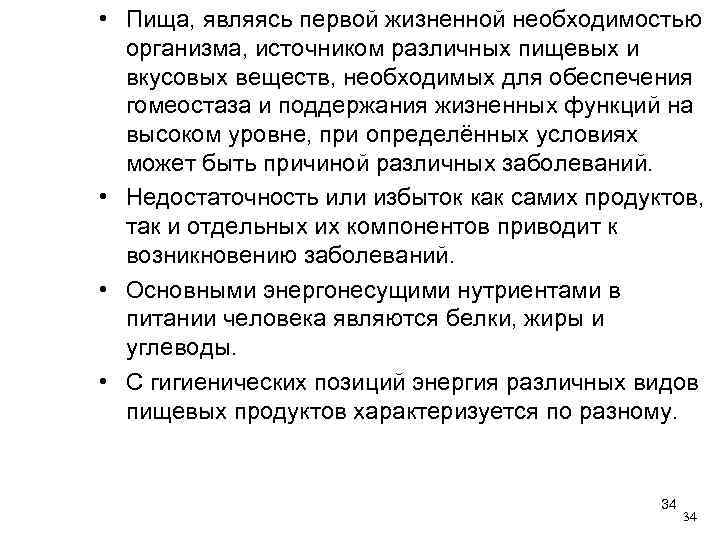 • Пища, являясь первой жизненной необходимостью организма, источником различных пищевых и вкусовых веществ, необходимых для обеспечения гомеостаза и поддержания жизненных функций на высоком уровне, при определённых условиях может быть причиной различных заболеваний.

• Недостаточность или избыток как самих продуктов, так и отдельных их компонентов приводит к возникновению заболеваний.

• Основными энергонесущими нутриентами в питании человека являются белки, жиры и углеводы.

• С гигиенических позиций энергия различных видов пищевых продуктов характеризуется по разному.

34

34